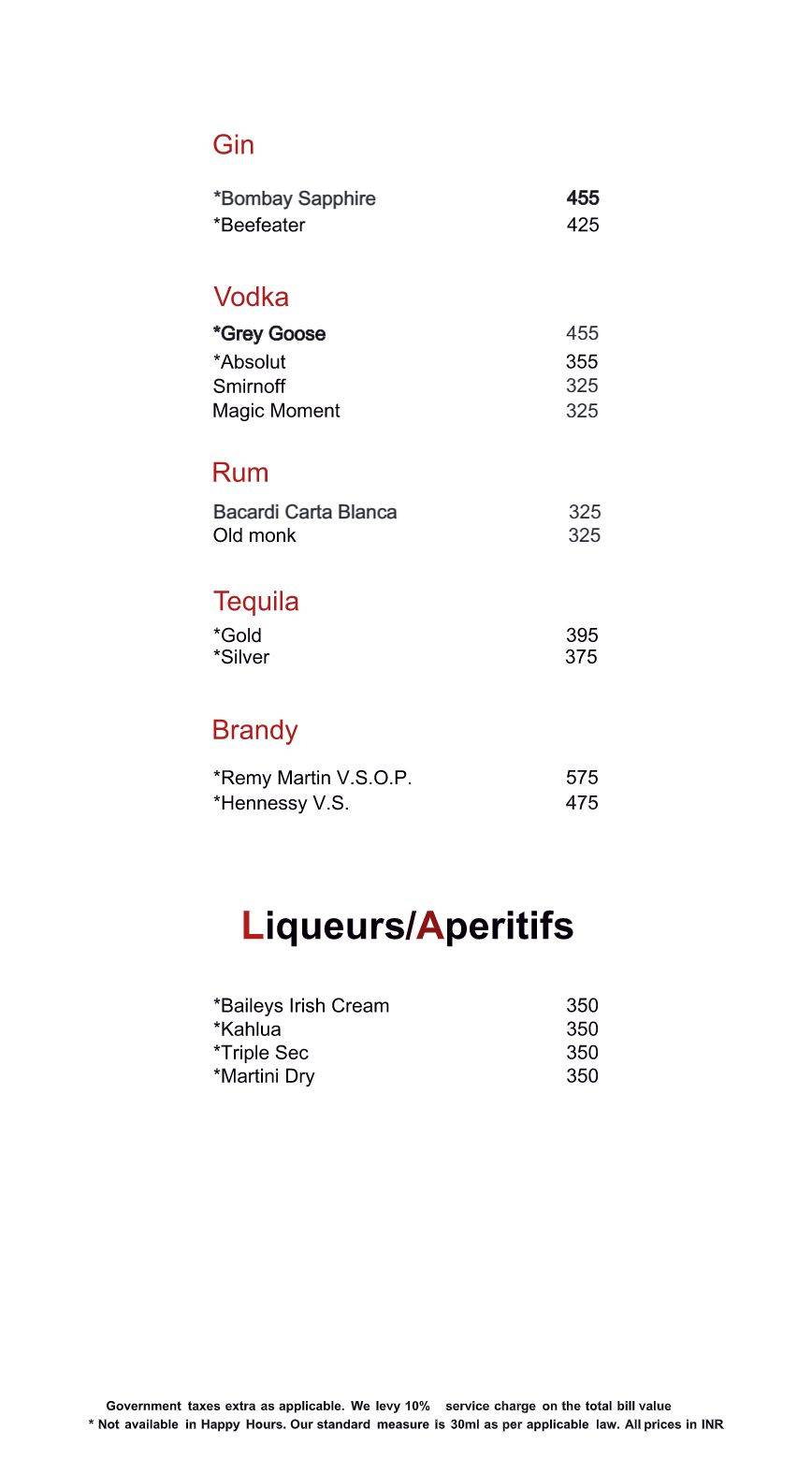 Gin

*Bombay Sapphire 455
*Beefeater 425

Vodka

*Grey Goose 455
*Absolut 355
Smirnoff 325
Magic Moment 325

Rum

Bacardi Carta Blanca 325
Old monk 325

Tequila

*Gold 395
*Silver 375

Brandy

*Remy Martin V.S.O.P. 575
*Hennessy V.S. 475

Liqueurs/Aperitifs

*Baileys Irish Cream 350
*Kahlua 350
*Triple Sec 350
*Martini Dry 350

Government taxes extra as applicable. We levy 10% service charge on the total bill value
* Not available in Happy Hours. Our standard measure is 30ml as per applicable law. All prices in INR